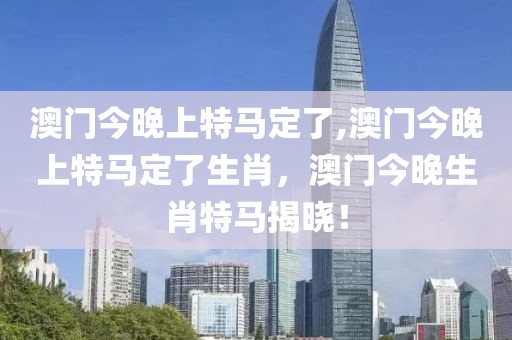 澳门今晚上特马定了,澳门今晚上特马定了生肖，澳门今晚生肖特马揭晓！